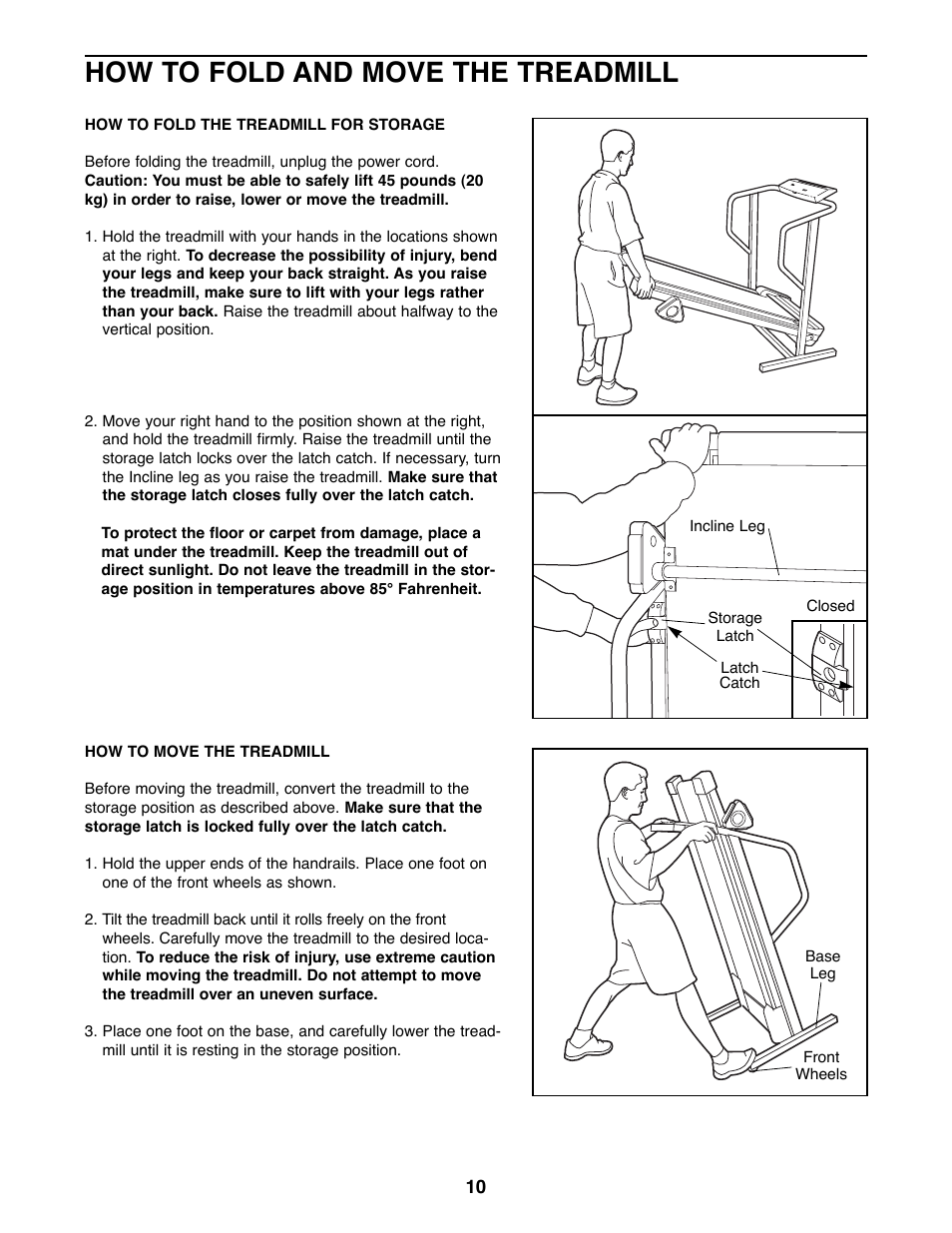 HOW TO FOLD AND MOVE THE TREADMILL

HOW TO FOLD THE TREADMILL FOR STORAGE

Before folding the treadmill, unplug the power cord. Caution: You must be able to safely lift 45 pounds (20 kg) in order to raise, lower or move the treadmill.

1. Hold the treadmill with your hands in the locations shown at the right. To decrease the possibility of injury, bend your legs and keep your back straight. As you raise the treadmill, make sure to lift with your legs rather than your back. Raise the treadmill about halfway to the vertical position.

2. Move your right hand to the position shown at the right, and hold the treadmill firmly. Raise the treadmill until the storage latch locks over the latch catch. If necessary, turn the Incline leg as you raise the treadmill. Make sure that the storage latch closes fully over the latch catch.

To protect the floor or carpet from damage, place a mat under the treadmill. Keep the treadmill out of direct sunlight. Do not leave the treadmill in the storage position in temperatures above 85° Fahrenheit.

Incline Leg

Storage Latch

Latch Catch

Closed

HOW TO MOVE THE TREADMILL

Before moving the treadmill, convert the treadmill to the storage position as described above. Make sure that the storage latch is locked fully over the latch catch.

1. Hold the upper ends of the handrails. Place one foot on one of the front wheels as shown.

2. Tilt the treadmill back until it rolls freely on the front wheels. Carefully move the treadmill to the desired location. To reduce the risk of injury, use extreme caution while moving the treadmill. Do not attempt to move the treadmill over an uneven surface.

3. Place one foot on the base, and carefully lower the treadmill until it is resting in the storage position.

Base Leg

Front Wheels

10